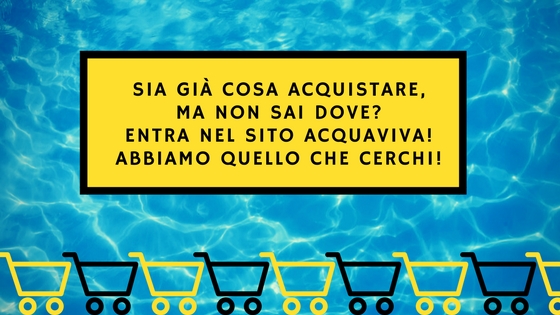 SIA GIÀ COSA ACQUISTARE,
MA NON SAI DOVE?
ENTRA NEL SITO ACQUAVIVA!
ABBIAMO QUELLO CHE CERCHI!